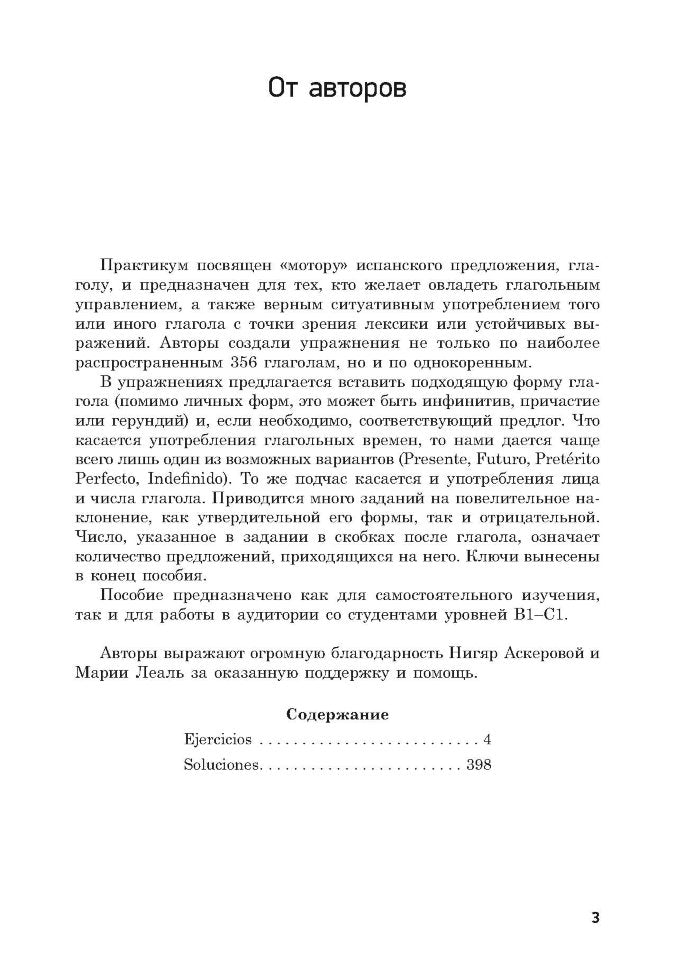 От авторов

Практикум посвящен «мотору» испанского предложения, глаголу, и предназначен для тех, кто желает овладеть глагольным управлением, а также верным ситуативным употреблением того или иного глагола с точки зрения лексики или устойчивых выражений. Авторы создали упражнения не только по наиболее распространенным 356 глаголам, но и по однокоренным.

В упражнениях предлагается вставить подходящую форму глагола (помимо личных форм, это может быть инфинитив, причастие или герундий) и, если необходимо, соответствующий предлог. Что касается употребления глагольных времен, то нами дается чаще всего лишь один из возможных вариантов (Presente, Futuro, Pretérito Perfecto, Indefinido). То же подчас касается и употребления лица и числа глагола. Приводится много заданий на повелительное наклонение, как утвердительной его формы, так и отрицательной. Число, указанное в задании в скобках после глагола, означает количество предложений, приходящихся на него. Ключи вынесены в конец пособия.

Пособие предназначено как для самостоятельного изучения, так и для работы в аудитории со студентами уровней B1–C1.

Авторы выражают огромную благодарность Нигяр Аскеровой и Марии Леаль за оказанную поддержку и помощь.

Содержание
Ejercicios 4
Soluciones 398

3